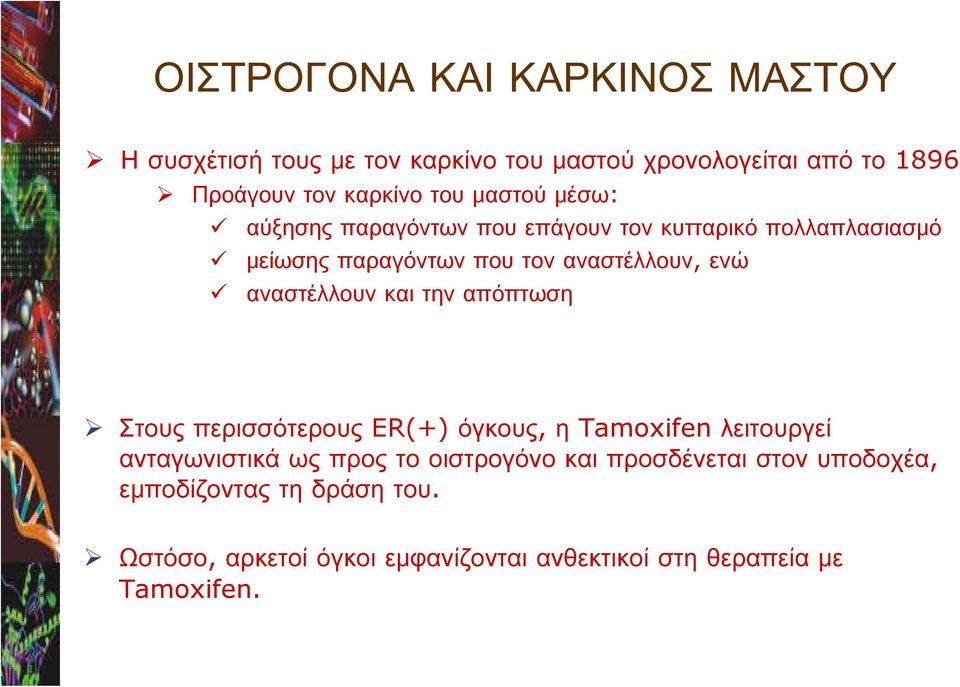 ΟΙΣΤΡΟΓΟΝΑ ΚΑΙ ΚΑΡΚΙΝΟΣ ΜΑΣΤΟΥ

➢ Η συσχέτισή τους με τον καρκίνο του μαστού χρονολογείται από το 1896

➢ Προάγουν τον καρκίνο του μαστού μέσω:

✓ αύξησης παραγόντων που επάγουν τον κυτταρικό πολλαπλασιασμό

✓ μείωσης παραγόντων που τον αναστέλλουν, ενώ

✓ αναστέλλουν και την απόπτωση

➢ Στους περισσότερους ER(+) όγκους, η Tamoxifen λειτουργεί ανταγωνιστικά ως προς το οιστρογόνο και προσδένεται στον υποδοχέα, εμποδίζοντας τη δράση του.

➢ Ωστόσο, αρκετοί όγκοι εμφανίζονται ανθεκτικοί στη θεραπεία με Tamoxifen.